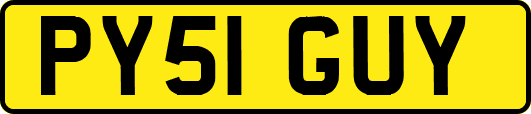 PY51 GUY